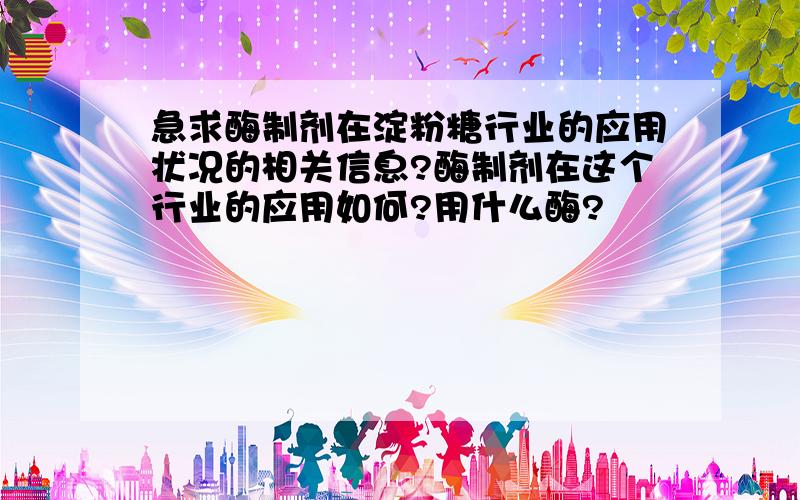 急求酶制剂在淀粉糖行业的应用状况的相关信息?酶制剂在这个行业的应用如何?用什么酶?